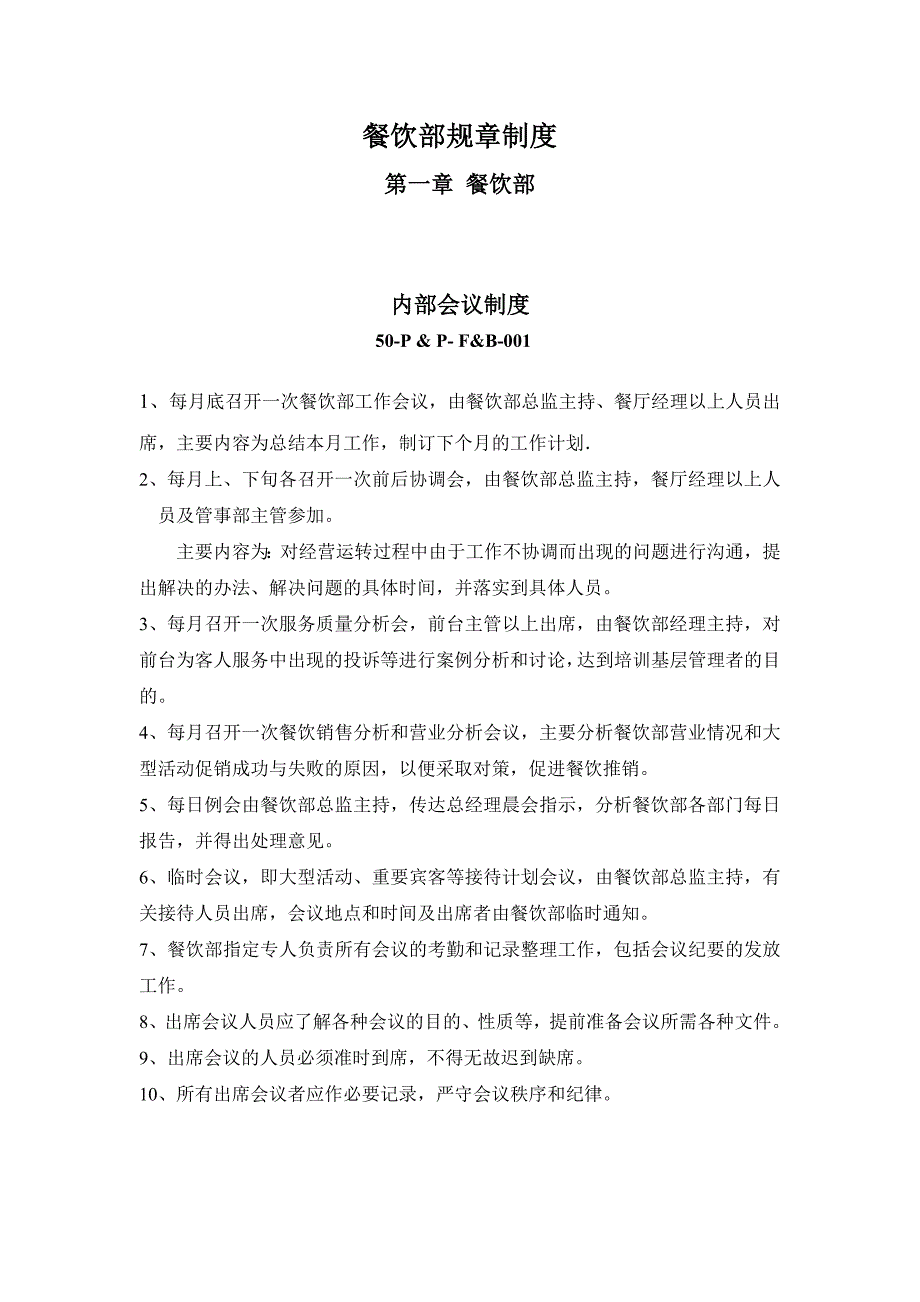 餐饮部规章制度

第一章 餐饮部

内部会议制度

50-P & P- F&B-001

1、每月底召开一次餐饮部工作会议，由餐饮部总监主持、餐厅经理以上人员出席，主要内容为总结本月工作，制订下个月的工作计划.

2、每月上、下旬各召开一次前后协调会，由餐饮部总监主持，餐厅经理以上人员及管事部主管参加。

主要内容为：对经营运转过程中由于工作不协调而出现的问题进行沟通，提出解决的办法、解决问题的具体时间，并落实到具体人员。

3、每月召开一次服务质量分析会，前台主管以上出席，由餐饮部经理主持，对前台为客人服务中出现的投诉等进行案例分析和讨论，达到培训基层管理者的目的。

4、每月召开一次餐饮销售分析和营业分析会议，主要分析餐饮部营业情况和大型活动促销成功与失败的原因，以便采取对策，促进餐饮推销。

5、每日例会由餐饮部总监主持，传达总经理晨会指示，分析餐饮部各部门每日报告，并得出处理意见。

6、临时会议，即大型活动、重要宾客等接待计划会议，由餐饮部总监主持，有关接待人员出席，会议地点和时间及出席者由餐饮部临时通知。

7、餐饮部指定专人负责所有会议的考勤和记录整理工作，包括会议纪要的发放工作。

8、出席会议人员应了解各种会议的目的、性质等，提前准备会议所需各种文件。

9、出席会议的人员必须准时到席，不得无故迟到缺席。

10、所有出席会议者应作必要记录，严守会议秩序和纪律。